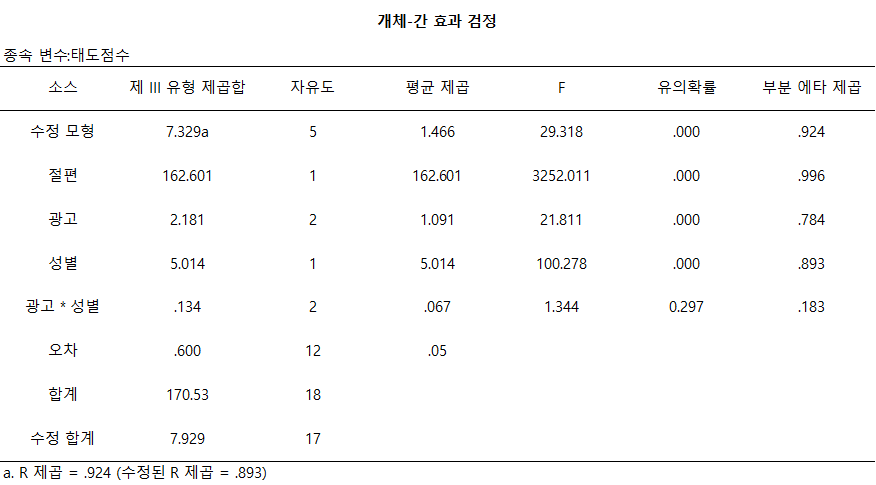 개체-간 효과 검정

종속 변수:태도점수

| 소스 | 제 III 유형 제곱합 | 자유도 | 평균 제곱 | F | 유의확률 | 부분 에타 제곱 |
|---|---|---|---|---|---|---|
| 수정 모형 | 7.329a | 5 | 1.466 | 29.318 | .000 | .924 |
| 절편 | 162.601 | 1 | 162.601 | 3252.011 | .000 | .996 |
| 광고 | 2.181 | 2 | 1.091 | 21.811 | .000 | .784 |
| 성별 | 5.014 | 1 | 5.014 | 100.278 | .000 | .893 |
| 광고 * 성별 | .134 | 2 | .067 | 1.344 | 0.297 | .183 |
| 오차 | .600 | 12 | .05 | | | |
| 합계 | 170.53 | 18 | | | | |
| 수정 합계 | 7.929 | 17 | | | | |

a. R 제곱 = .924 (수정된 R 제곱 = .893)